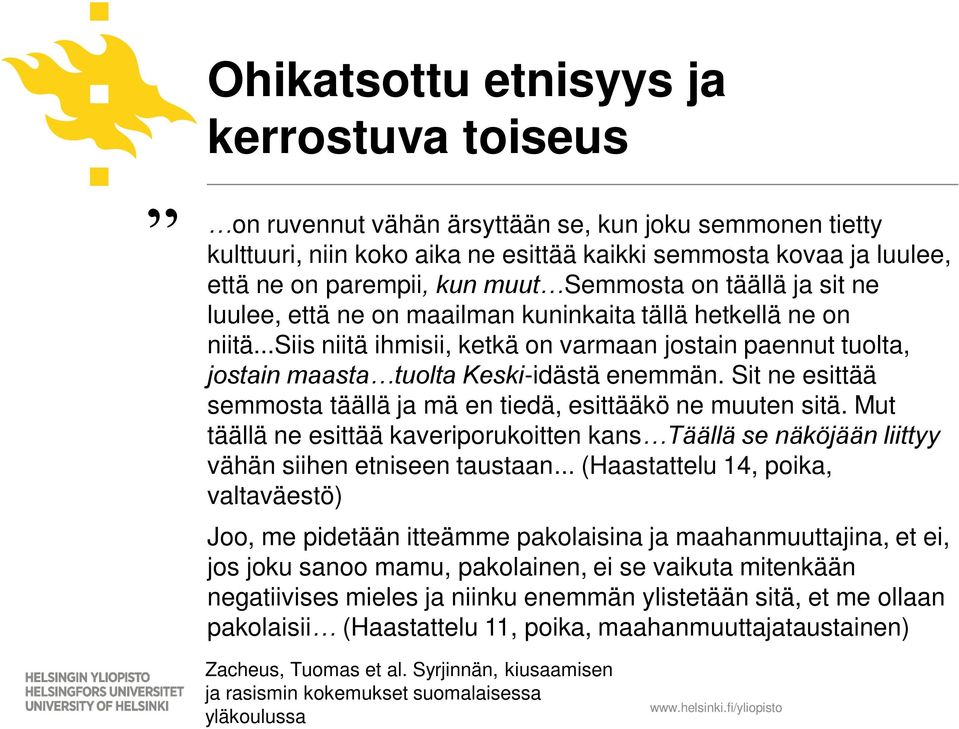 Ohikatsottu etnisyys ja kerrostuva toiseus

”

…on ruvennut vähän ärsyttään se, kun joku semmonen tietty kulttuuri, niin koko aika ne esittää kaikki semmosta kovaa ja luulee, että ne on parempii, kun muut…Semmosta on täällä ja sit ne luulee, että ne on maailman kuninkaita tällä hetkellä ne on niitä...Siis niitä ihmisii, ketkä on varmaan jostain paennut tuolta, jostain maasta…tuolta Keski-idästä enemmän. Sit ne esittää semmosta täällä ja mä en tiedä, esittääkö ne muuten sitä. Mut täällä ne esittää kaveriporukoitten kans…Täällä se näköjään liittyy vähän siihen etniseen taustaan... (Haastattelu 14, poika, valtaväestö)

Joo, me pidetään itteämme pakolaisina ja maahanmuuttajina, et ei, jos joku sanoo mamu, pakolainen, ei se vaikuta mitenkään negatiivises mieles ja niinku enemmän ylistetään sitä, et me ollaan pakolaisii… (Haastattelu 11, poika, maahanmuuttajataustainen)

HELSINGIN YLIOPISTO
HELSINGFORS UNIVERSITET
UNIVERSITY OF HELSINKI

Zacheus, Tuomas et al. Syrjinnän, kiusaamisen ja rasismin kokemukset suomalaisessa yläkoulussa

www.helsinki.fi/yliopisto